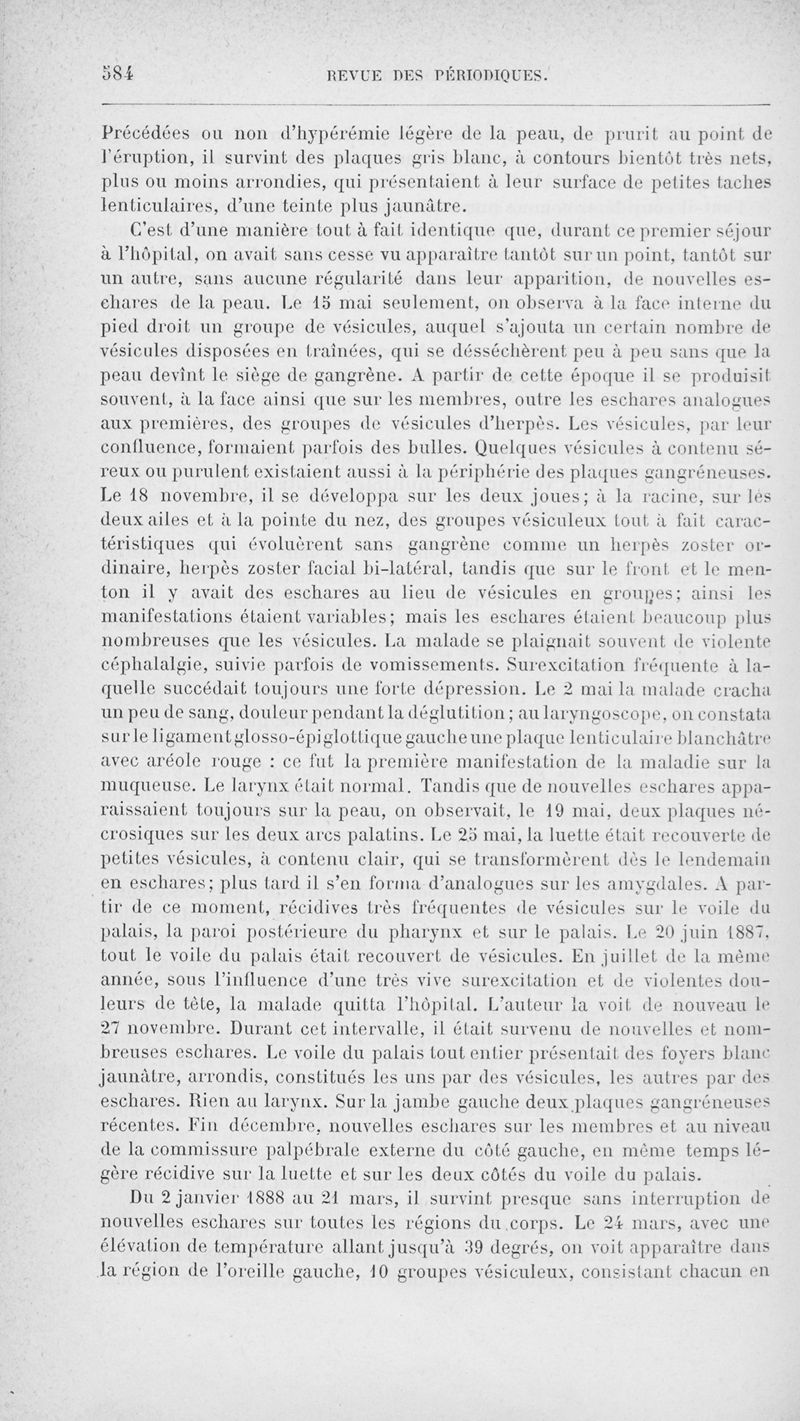 584 REVUE DES PÉRIODIQUES.

Précédées ou non d'hypérémie légère de la peau, de prurit au point de l'éruption, il survint des plaques gris blanc, à contours bientôt très nets, plus ou moins arrondies, qui présentaient à leur surface de petites taches lenticulaires, d'une teinte plus jaunâtre.

C'est d'une manière tout à fait identique que, durant ce premier séjour à l'hôpital, on avait sans cesse vu apparaître tantôt sur un point, tantôt sur un autre, sans aucune régularité dans leur apparition, de nouvelles eschares de la peau. Le 15 mai seulement, on observa à la face interne du pied droit un groupe de vésicules, auquel s'ajouta un certain nombre de vésicules disposées en traînées, qui se désséchèrent peu à peu sans que la peau devînt le siège de gangrène. A partir de cette époque il se produisit souvent, à la face ainsi que sur les membres, outre les eschares analogues aux premières, des groupes de vésicules d'herpès. Les vésicules, par leur confluence, formaient parfois des bulles. Quelques vésicules à contenu séreux ou purulent existaient aussi à la périphérie des plaques gangréneuses. Le 18 novembre, il se développa sur les deux joues; à la racine, sur les deux ailes et à la pointe du nez, des groupes vésiculeux tout à fait caractéristiques qui évoluèrent sans gangrène comme un herpès zoster ordinaire, herpès zoster facial bi-latéral, tandis que sur le front et le menton il y avait des eschares au lieu de vésicules en groupes; ainsi les manifestations étaient variables; mais les eschares étaient beaucoup plus nombreuses que les vésicules. La malade se plaignait souvent de violente céphalalgie, suivie parfois de vomissements. Surexcitation fréquente à laquelle succédait toujours une forte dépression. Le 2 mai la malade cracha un peu de sang, douleur pendant la déglutition; au laryngoscope, on constata sur le ligament glosso-épiglottique gauche une plaque lenticulaire blanchâtre avec aréole rouge : ce fut la première manifestation de la maladie sur la muqueuse. Le larynx était normal. Tandis que de nouvelles eschares apparaissaient toujours sur la peau, on observait, le 19 mai, deux plaques nécrosiques sur les deux arcs palatins. Le 25 mai, la luette était recouverte de petites vésicules, à contenu clair, qui se transformèrent dès le lendemain en eschares; plus tard il s'en forma d'analogues sur les amygdales. A partir de ce moment, récidives très fréquentes de vésicules sur le voile du palais, la paroi postérieure du pharynx et sur le palais. Le 20 juin 1887, tout le voile du palais était recouvert de vésicules. En juillet de la même année, sous l'influence d'une très vive surexcitation et de violentes douleurs de tête, la malade quitta l'hôpital. L'auteur la voit de nouveau le 27 novembre. Durant cet intervalle, il était survenu de nouvelles et nombreuses eschares. Le voile du palais tout entier présentait des foyers blanc jaunâtre, arrondis, constitués les uns par des vésicules, les autres par des eschares. Rien au larynx. Sur la jambe gauche deux plaques gangréneuses récentes. Fin décembre, nouvelles eschares sur les membres et au niveau de la commissure palpébrale externe du côté gauche, en même temps légère récidive sur la luette et sur les deux côtés du voile du palais.

Du 2 janvier 1888 au 21 mars, il survint presque sans interruption de nouvelles eschares sur toutes les régions du corps. Le 24 mars, avec une élévation de température allant jusqu'à 39 degrés, on voit apparaître dans la région de l'oreille gauche, 10 groupes vésiculeux, consistant chacun en